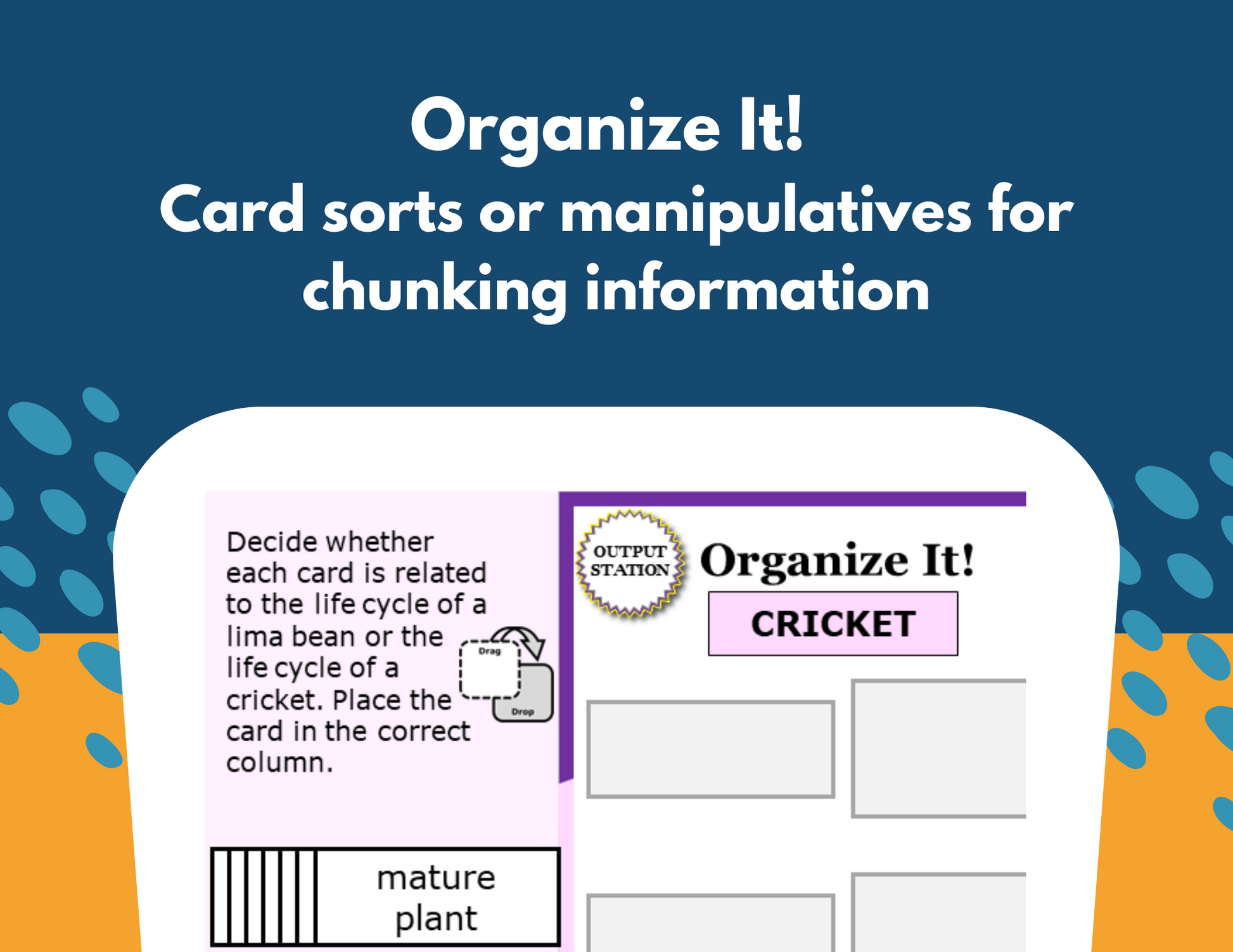 Organize It!
Card sorts or manipulatives for chunking information

Decide whether each card is related to the life cycle of a lima bean or the life cycle of a cricket. Place the card in the correct column.

Drag

Drop

mature plant

OUTPUT STATION

Organize It!

CRICKET